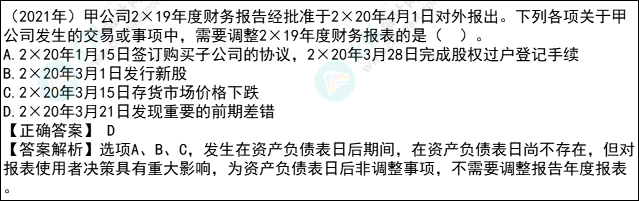 （2021年）甲公司2×19年度财务报告经批准于2×20年4月1日对外报出。下列各项关于甲公司发生的交易或事项中，需要调整2×19年度财务报表的是（　）。
A.2×20年1月15日签订购买子公司的协议，2×20年3月28日完成股权过户登记手续
B.2×20年3月1日发行新股
C.2×20年3月15日存货市场价格下跌
D.2×20年3月21日发现重要的前期差错
【正确答案】 D
【答案解析】选项A、B、C，发生在资产负债表日后期间，在资产负债表日尚不存在，但对报表使用者决策具有重大影响，为资产负债表日后非调整事项，不需要调整报告年度报表。